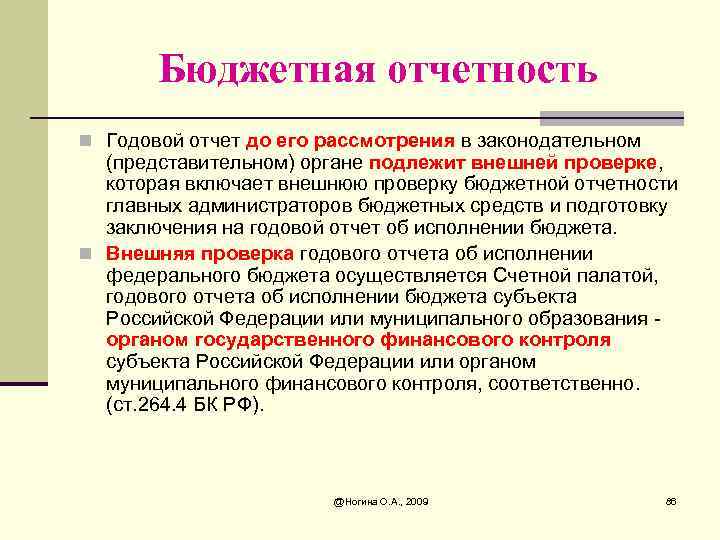 Бюджетная отчетность

Годовой отчет до его рассмотрения в законодательном (представительном) органе подлежит внешней проверке, которая включает внешнюю проверку бюджетной отчетности главных администраторов бюджетных средств и подготовку заключения на годовой отчет об исполнении бюджета.

Внешняя проверка годового отчета об исполнении федерального бюджета осуществляется Счетной палатой, годового отчета об исполнении бюджета субъекта Российской Федерации или муниципального образования - органом государственного финансового контроля субъекта Российской Федерации или органом муниципального финансового контроля, соответственно. (ст.264.4 БК РФ).

@Ногина О.А., 2009

86